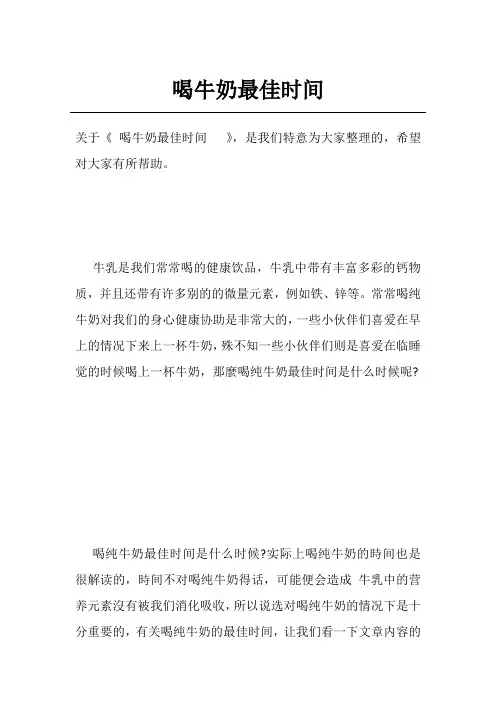 喝牛奶最佳时间

关于《 喝牛奶最佳时间 》，是我们特意为大家整理的，希望对大家有所帮助。

牛乳是我们常常喝的健康饮品，牛乳中带有丰富多彩的钙物质，并且还带有许多别的的微量元素，例如铁、锌等。常常喝纯牛奶对我们的身心健康协助是非常大的，一些小伙伴们喜爱在早上的情况下来上一杯牛奶，殊不知一些小伙伴们则是喜爱在临睡觉的时候喝上一杯牛奶，那麼喝纯牛奶最佳时间是什么时候呢?

喝纯牛奶最佳时间是什么时候?实际上喝纯牛奶的時间也是很解读的，時间不对喝纯牛奶得话，可能便会造成 牛乳中的营养元素沒有被我们消化吸收，所以说选对喝纯牛奶的情况下是十分重要的，有关喝纯牛奶的最佳时间，让我们看一下文章内容的